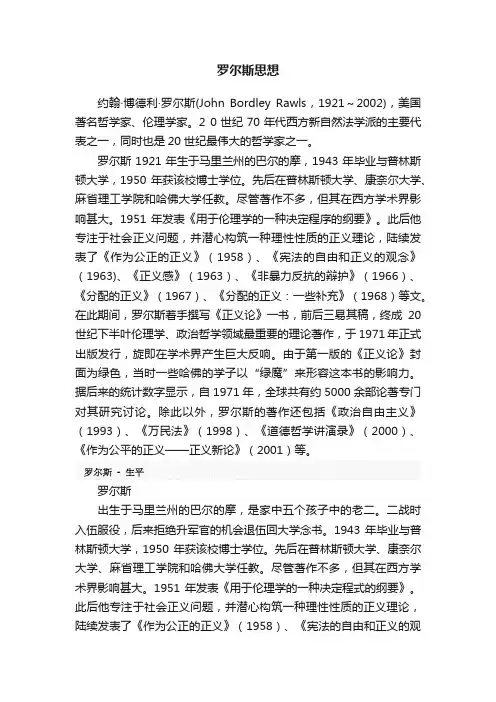 罗尔斯思想

约翰·博德利·罗尔斯(John Bordley Rawls，1921～2002)，美国著名哲学家、伦理学家。2 0 世纪 70 年代西方新自然法学派的主要代表之一，同时也是 20 世纪最伟大的哲学家之一。

罗尔斯 1921 年生于马里兰州的巴尔的摩，1943 年毕业与普林斯顿大学，1950 年获该校博士学位。先后在普林斯顿大学、康奈尔大学、麻省理工学院和哈佛大学任教。尽管著作不多，但其在西方学术界影响甚大。1951 年发表《用于伦理学的一种决定程序的纲要》。此后他专注于社会正义问题，并潜心构筑一种理性性质的正义理论，陆续发表了《作为公正的正义》（1958）、《宪法的自由和正义的观念》（1963）、《正义感》（1963）、《非暴力反抗的辩护》（1966）、《分配的正义》（1967）、《分配的正义：一些补充》（1968）等文。在此期间，罗尔斯着手撰写《正义论》一书，前后三易其稿，终成 20 世纪下半叶伦理学、政治哲学领域最重要的理论著作，于 1971 年正式出版发行，旋即在学术界产生巨大反响。由于第一版的《正义论》封面为绿色，当时一些哈佛的学子以“绿魔”来形容这本书的影响力。据后来的统计数字显示，自 1971 年，全球共有约 5000 余部论著专门对其研究讨论。除此以外，罗尔斯的著作还包括《政治自由主义》（1993）、《万民法》（1998）、《道德哲学讲演录》（2000）、《作为公平的正义——正义新论》（2001）等。

罗尔斯 - 生平

罗尔斯

出生于马里兰州的巴尔的摩，是家中五个孩子中的老二。二战时入伍服役，后来拒绝升军官的机会退伍回大学念书。1943 年毕业与普林斯顿大学，1950 年获该校博士学位。先后在普林斯顿大学、康奈尔大学、麻省理工学院和哈佛大学任教。尽管著作不多，但其在西方学术界影响甚大。1951 年发表《用于伦理学的一种决定程式的纲要》。此后他专注于社会正义问题，并潜心构筑一种理性性质的正义理论，陆续发表了《作为公正的正义》（1958）、《宪法的自由和正义的观